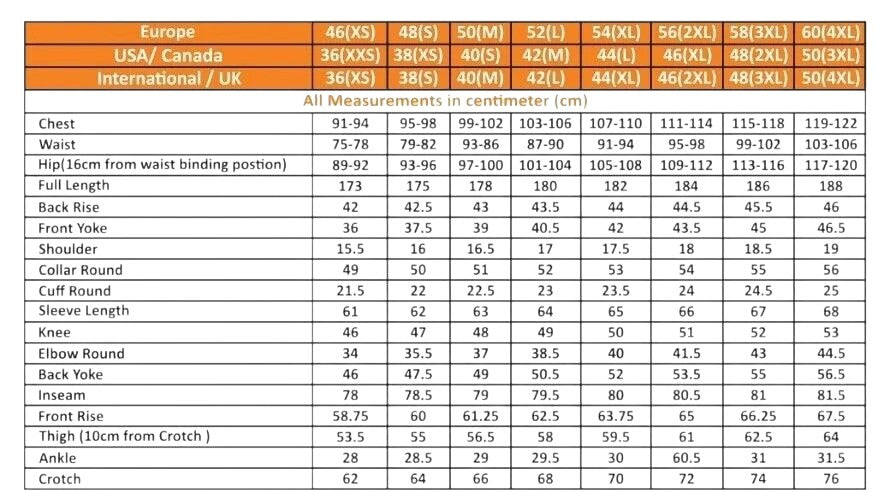 | Europe | 46(XS) | 48(S) | 50(M) | 52(L) | 54(XL) | 56(2XL) | 58(3XL) | 60(4XL) |
|---|---|---|---|---|---|---|---|---|
| USA/ Canada | 36(XXS) | 38(XS) | 40(S) | 42(M) | 44(L) | 46(XL) | 48(2XL) | 50(3XL) |
| International / UK | 36(XS) | 38(S) | 40(M) | 42(L) | 44(XL) | 46(2XL) | 48(3XL) | 50(4XL) |
| All Measurements in centimeter (cm) | | | | | | | | |
| Chest | 91-94 | 95-98 | 99-102 | 103-106 | 107-110 | 111-114 | 115-118 | 119-122 |
| Waist | 75-78 | 79-82 | 93-86 | 87-90 | 91-94 | 95-98 | 99-102 | 103-106 |
| Hip(16cm from waist binding postion) | 89-92 | 93-96 | 97-100 | 101-104 | 105-108 | 109-112 | 113-116 | 117-120 |
| Full Length | 173 | 175 | 178 | 180 | 182 | 184 | 186 | 188 |
| Back Rise | 42 | 42.5 | 43 | 43.5 | 44 | 44.5 | 45.5 | 46 |
| Front Yoke | 36 | 37.5 | 39 | 40.5 | 42 | 43.5 | 45 | 46.5 |
| Shoulder | 15.5 | 16 | 16.5 | 17 | 17.5 | 18 | 18.5 | 19 |
| Collar Round | 49 | 50 | 51 | 52 | 53 | 54 | 55 | 56 |
| Cuff Round | 21.5 | 22 | 22.5 | 23 | 23.5 | 24 | 24.5 | 25 |
| Sleeve Length | 61 | 62 | 63 | 64 | 65 | 66 | 67 | 68 |
| Knee | 46 | 47 | 48 | 49 | 50 | 51 | 52 | 53 |
| Elbow Round | 34 | 35.5 | 37 | 38.5 | 40 | 41.5 | 43 | 44.5 |
| Back Yoke | 46 | 47.5 | 49 | 50.5 | 52 | 53.5 | 55 | 56.5 |
| Inseam | 78 | 78.5 | 79 | 79.5 | 80 | 80.5 | 81 | 81.5 |
| Front Rise | 58.75 | 60 | 61.25 | 62.5 | 63.75 | 65 | 66.25 | 67.5 |
| Thigh (10cm from Crotch ) | 53.5 | 55 | 56.5 | 58 | 59.5 | 61 | 62.5 | 64 |
| Ankle | 28 | 28.5 | 29 | 29.5 | 30 | 60.5 | 31 | 31.5 |
| Crotch | 62 | 64 | 66 | 68 | 70 | 72 | 74 | 76 |